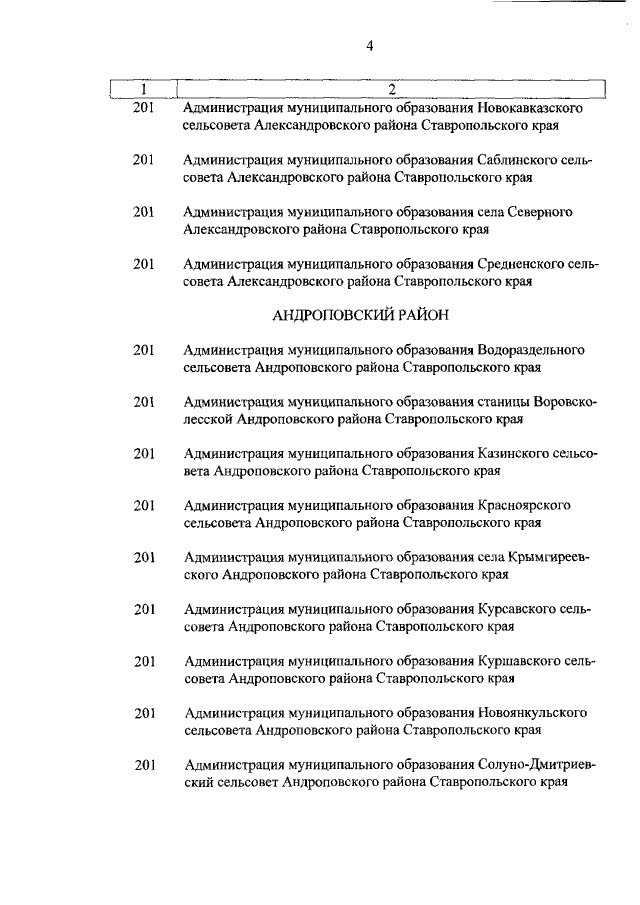 4

| 1 | 2 |
|---|---|
| 201 | Администрация муниципального образования Новокавказского сельсовета Александровского района Ставропольского края |
| 201 | Администрация муниципального образования Саблинского сельсовета Александровского района Ставропольского края |
| 201 | Администрация муниципального образования села Северного Александровского района Ставропольского края |
| 201 | Администрация муниципального образования Средненского сельсовета Александровского района Ставропольского края |
| | АНДРОПОВСКИЙ РАЙОН |
| 201 | Администрация муниципального образования Водораздельного сельсовета Андроповского района Ставропольского края |
| 201 | Администрация муниципального образования станицы Воровсколесской Андроповского района Ставропольского края |
| 201 | Администрация муниципального образования Казинского сельсовета Андроповского района Ставропольского края |
| 201 | Администрация муниципального образования Красноярского сельсовета Андроповского района Ставропольского края |
| 201 | Администрация муниципального образования села Крымгиреевского Андроповского района Ставропольского края |
| 201 | Администрация муниципального образования Курсавского сельсовета Андроповского района Ставропольского края |
| 201 | Администрация муниципального образования Куршавского сельсовета Андроповского района Ставропольского края |
| 201 | Администрация муниципального образования Новоянкульского сельсовета Андроповского района Ставропольского края |
| 201 | Администрация муниципального образования Солуно-Дмитриевский сельсовет Андроповского района Ставропольского края |